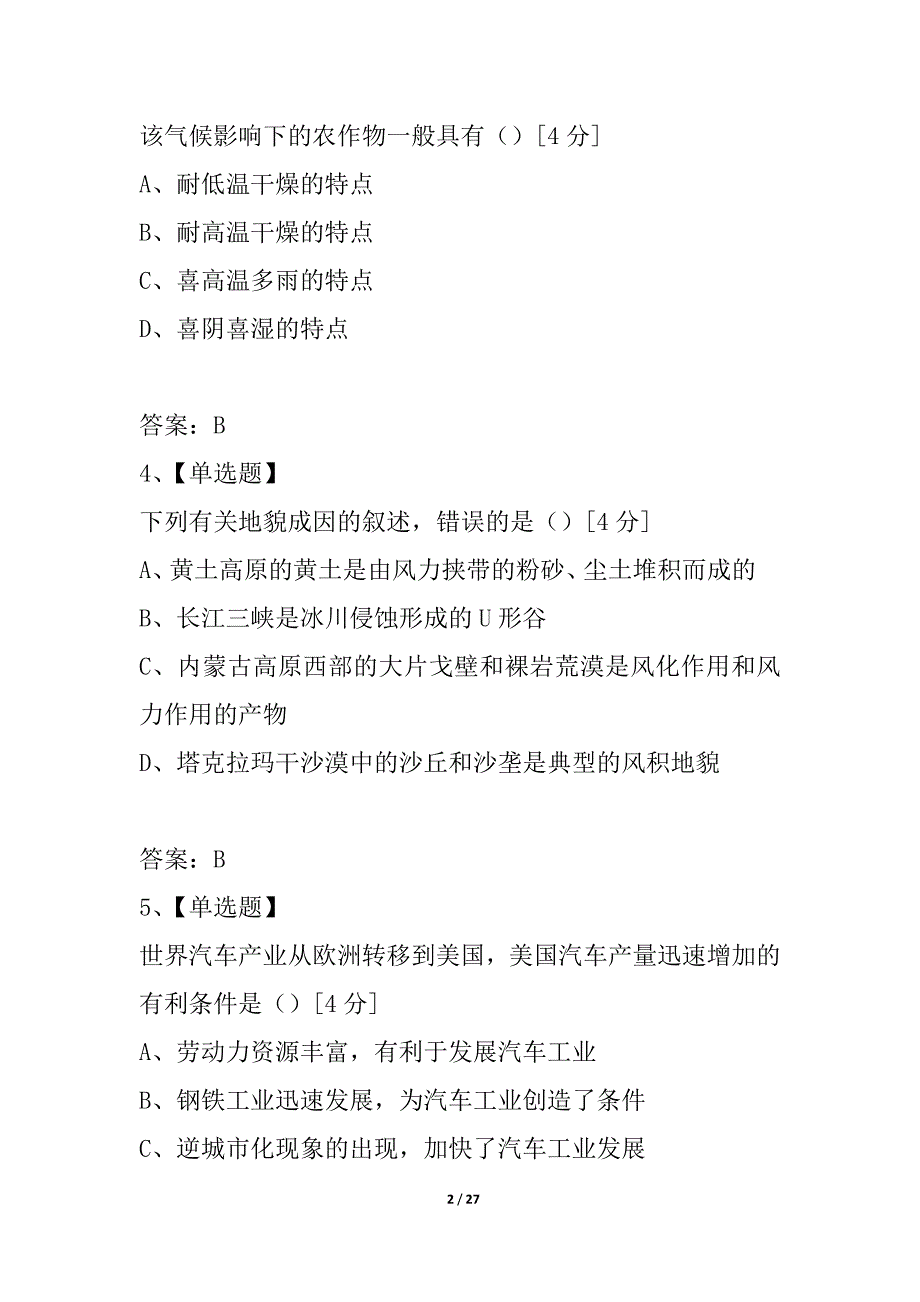 该气候影响下的农作物一般具有（）[4 分]
A、耐低温干燥的特点
B、耐高温干燥的特点
C、喜高温多雨的特点
D、喜阴喜湿的特点

答案：B
4、【单选题】
下列有关地貌成因的叙述，错误的是（）[4 分]
A、黄土高原的黄土是由风力挟带的粉砂、尘土堆积而成的
B、长江三峡是冰川侵蚀形成的 U 形谷
C、内蒙古高原西部的大片戈壁和裸岩荒漠是风化作用和风力作用的产物
D、塔克拉玛干沙漠中的沙丘和沙垄是典型的风积地貌

答案：B
5、【单选题】
世界汽车产业从欧洲转移到美国，美国汽车产量迅速增加的有利条件是（）[4 分]
A、劳动力资源丰富，有利于发展汽车工业
B、钢铁工业迅速发展，为汽车工业创造了条件
C、逆城市化现象的出现，加快了汽车工业发展

2 / 27